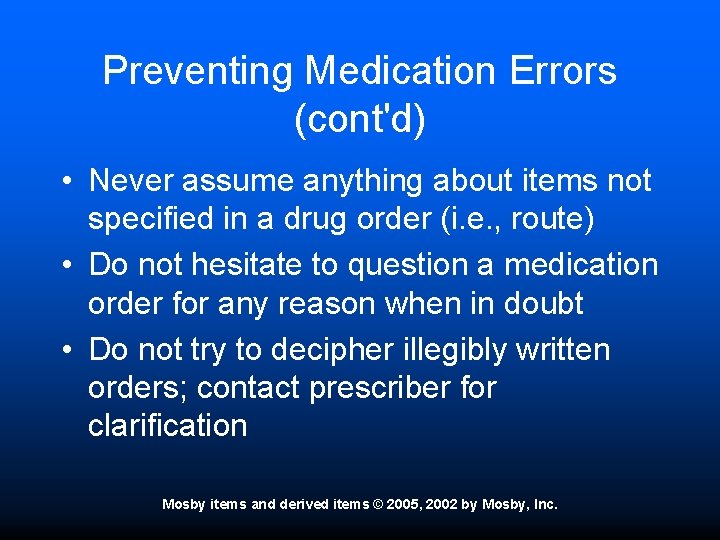 Preventing Medication Errors (cont'd)

• Never assume anything about items not specified in a drug order (i.e., route)

• Do not hesitate to question a medication order for any reason when in doubt

• Do not try to decipher illegibly written orders; contact prescriber for clarification

Mosby items and derived items © 2005, 2002 by Mosby, Inc.